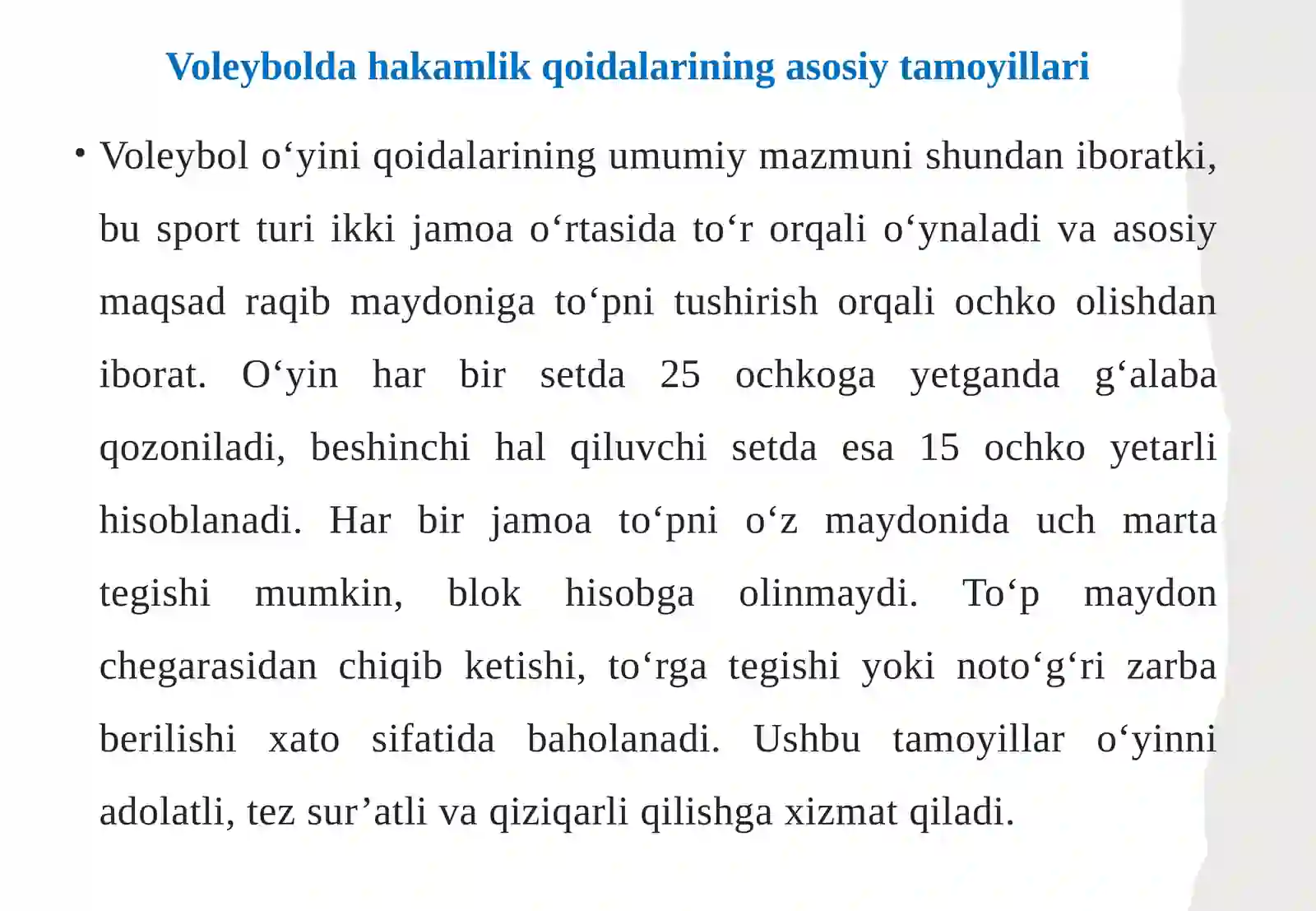 Voleybolda hakamlik qoidalarining asosiy tamoyillari

• Voleybol o‘yini qoidalarining umumiy mazmuni shundan iboratki, bu sport turi ikki jamoa o‘rtasida to‘r orqali o‘ynaladi va asosiy maqsad raqib maydoniga to‘pni tushirish orqali ochko olishdan iborat. O‘yin har bir setda 25 ochkoga yetganda g‘alaba qozoniladi, beshinchi hal qiluvchi setda esa 15 ochko yetarli hisoblanadi. Har bir jamoa to‘pni o‘z maydonida uch marta tegishi mumkin, blok hisobga olinmaydi. To‘p maydon chegarasidan chiqib ketishi, to‘rga tegishi yoki noto‘g‘ri zarba berilishi xato sifatida baholanadi. Ushbu tamoyillar o‘yinni adolatli, tez sur’atli va qiziqarli qilishga xizmat qiladi.